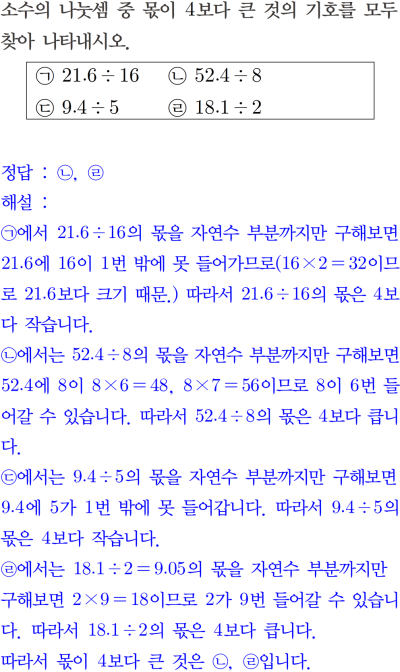 소수의 나눗셈 중 몫이 4보다 큰 것의 기호를 모두 찾아 나타내시오.

㉠ $21.6 \div 16$ ㉡ $52.4 \div 8$
㉢ $9.4 \div 5$ ㉣ $18.1 \div 2$

정답 : ㉡, ㉣
해설 :
㉠에서 $21.6 \div 16$의 몫을 자연수 부분까지만 구해보면 21.6에 16이 1번 밖에 못 들어가므로($16 \times 2 = 32$이므로 21.6보다 크기 때문.) 따라서 $21.6 \div 16$의 몫은 4보다 작습니다.
㉡에서는 $52.4 \div 8$의 몫을 자연수 부분까지만 구해보면 52.4에 8이 $8 \times 6 = 48$, $8 \times 7 = 56$이므로 8이 6번 들어갈 수 있습니다. 따라서 $52.4 \div 8$의 몫은 4보다 큽니다.
㉢에서는 $9.4 \div 5$의 몫을 자연수 부분까지만 구해보면 9.4에 5가 1번 밖에 못 들어갑니다. 따라서 $9.4 \div 5$의 몫은 4보다 작습니다.
㉣에서는 $18.1 \div 2 = 9.05$의 몫을 자연수 부분까지만 구해보면 $2 \times 9 = 18$이므로 2가 9번 들어갈 수 있습니다. 따라서 $18.1 \div 2$의 몫은 4보다 큽니다.
따라서 몫이 4보다 큰 것은 ㉡, ㉣입니다.